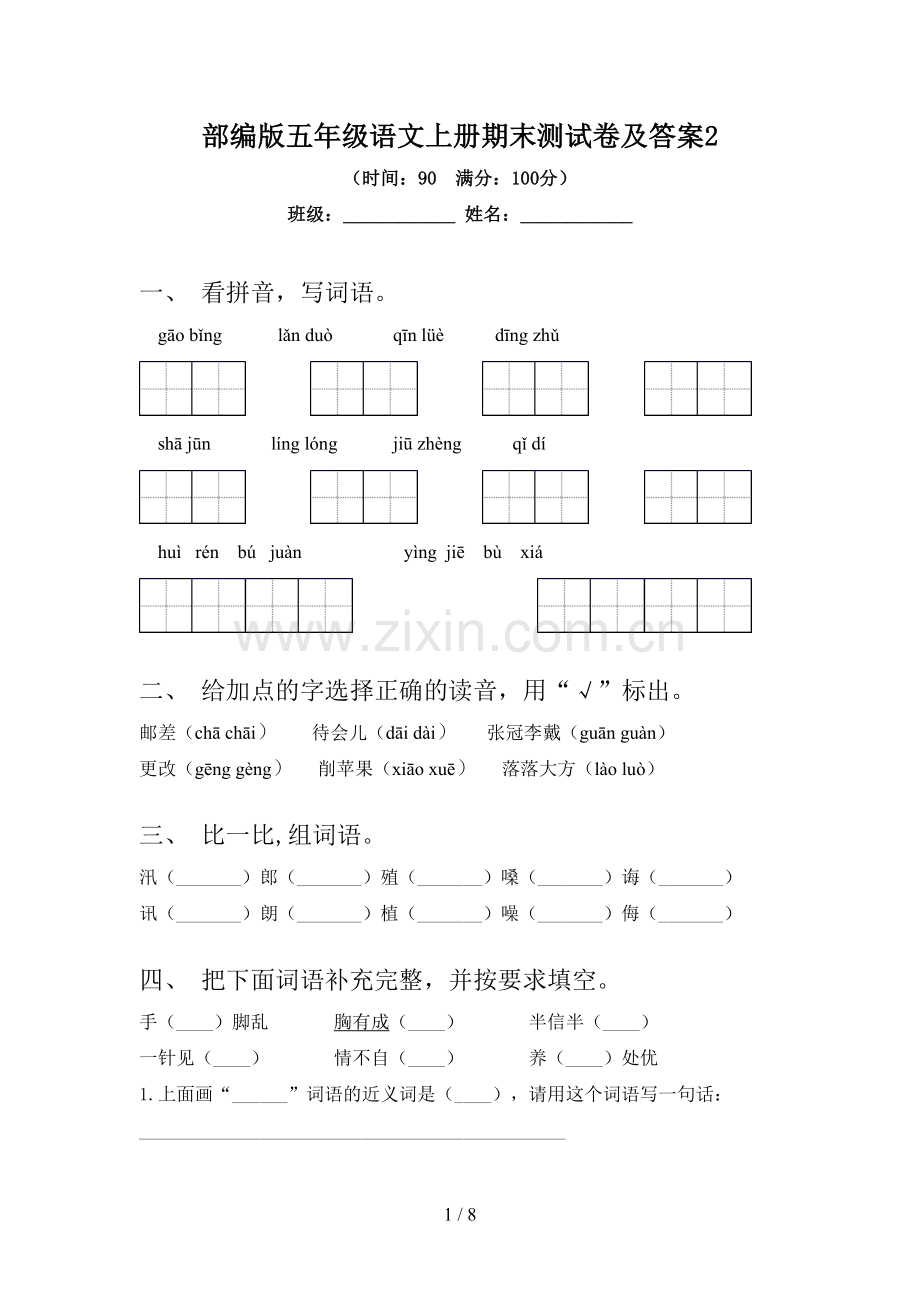 部编版五年级语文上册期末测试卷及答案2

（时间：90 满分：100分）

班级：____ 姓名：____

一、 看拼音，写词语。

gāo bǐng lǎn duò qīn lüè dīng zhǔ

shā jūn líng lóng jiū zhèng qǐ dí

huì rén bú juàn yìng jiē bù xiá

二、 给加点的字选择正确的读音，用“√”标出。

邮差（chā chāi） 待会儿（dāi dài） 张冠李戴（guān guàn）

更改（gēng gèng） 削苹果（xiāo xuē） 落落大方（lào luò）

三、 比一比,组词语。

汛（____）郎（____）殖（____）嗓（____）诲（____）

讯（____）朗（____）植（____）噪（____）侮（____）

四、 把下面词语补充完整，并按要求填空。

手（____）脚乱 胸有成（____） 半信半（____）

一针见（____） 情不自（____） 养（____）处优

1.上面画“____”词语的近义词是（____），请用这个词语写一句话：

____

1 / 8

www.zixin.com.cn